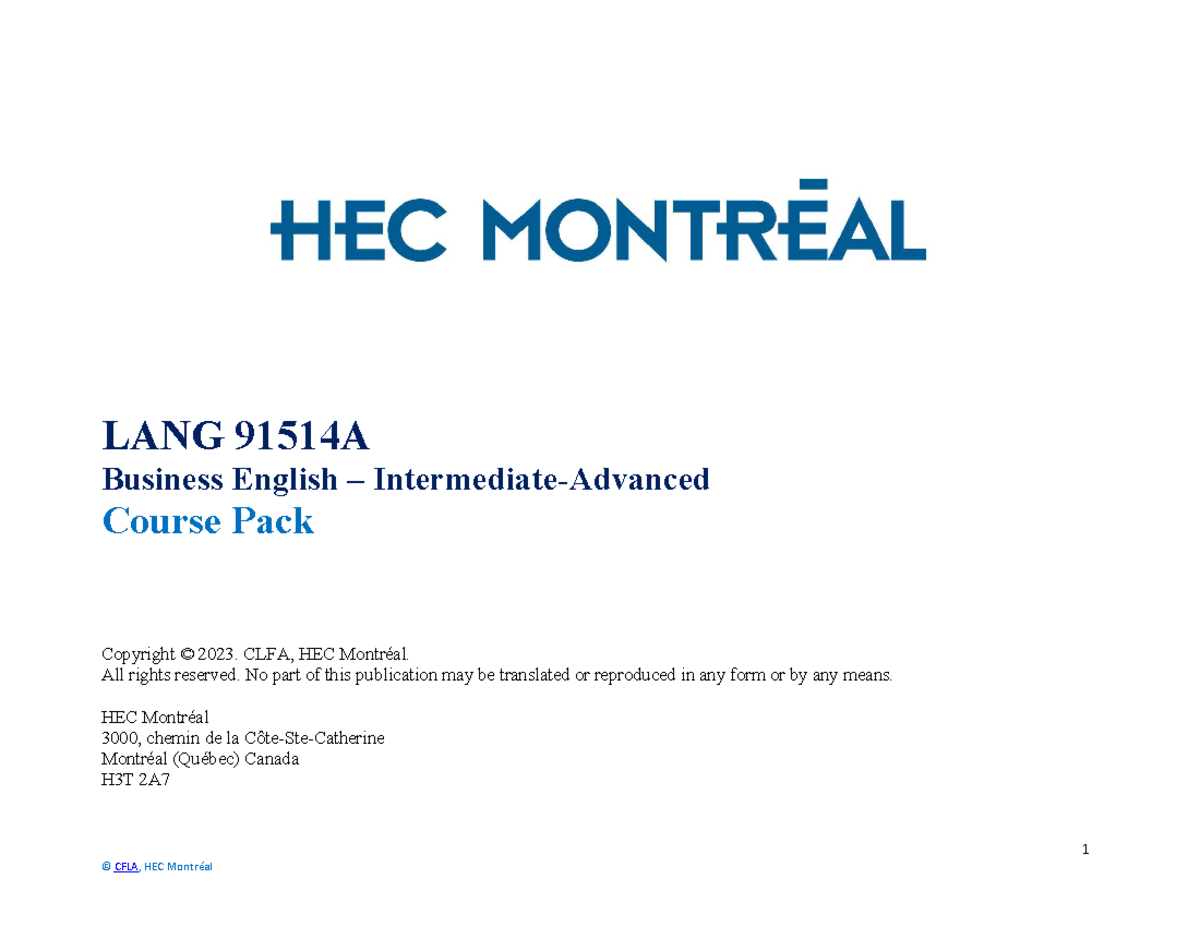 HEC MONTRĒAL

LANG 91514A
Business English – Intermediate-Advanced
Course Pack

Copyright © 2023. CLFA, HEC Montréal.
All rights reserved. No part of this publication may be translated or reproduced in any form or by any means.

HEC Montréal
3000, chemin de la Côte-Ste-Catherine
Montréal (Québec) Canada
H3T 2A7

1

© CFLA, HEC Montréal